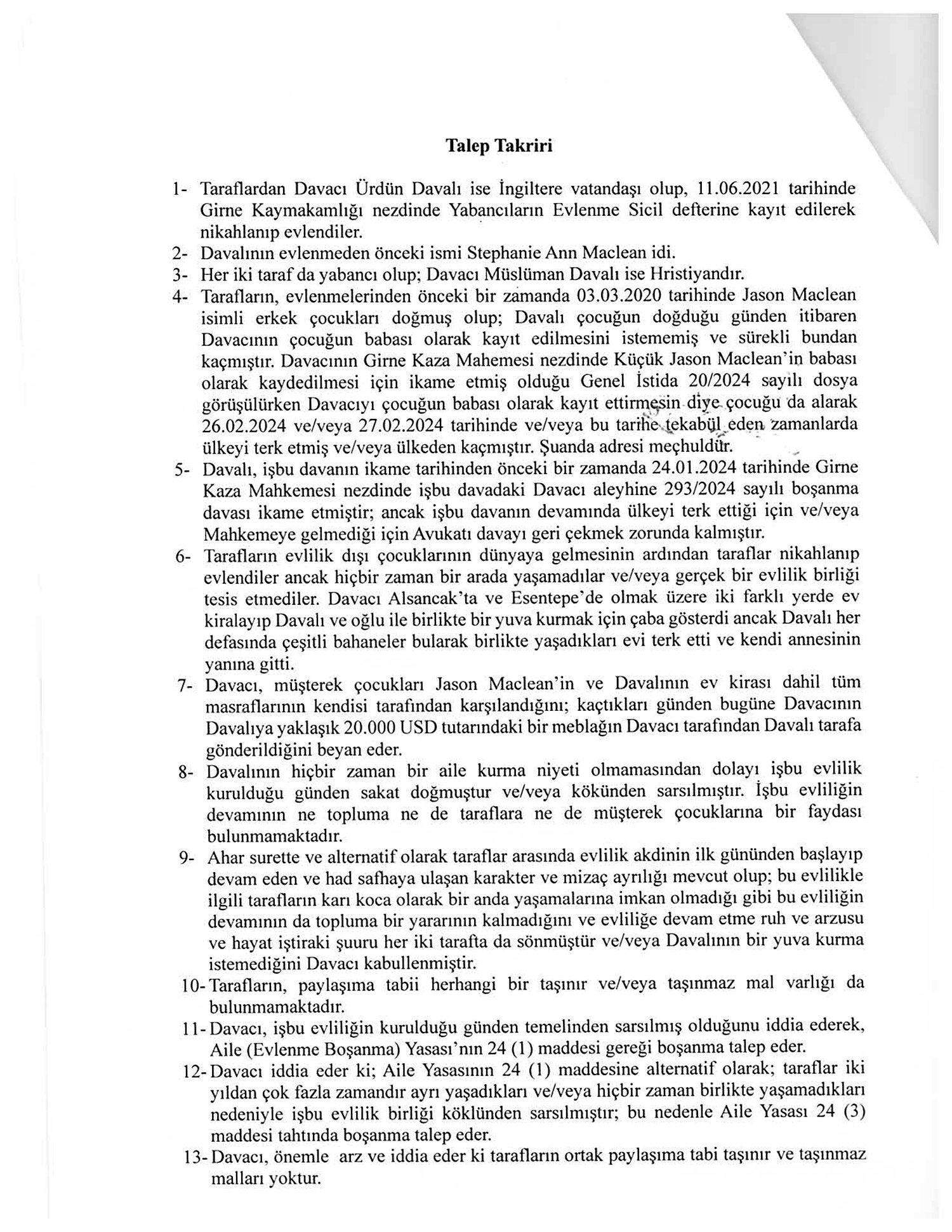 Talep Takriri

1- Taraflardan Davacı Ürdün Davalı ise İngiltere vatandaşı olup, 11.06.2021 tarihinde Girne Kaymakamlığı nezdinde Yabancıların Evlenme Sicil defterine kayıt edilerek nikahlanıp evlendiler.
2- Davalının evlenmeden önceki ismi Stephanie Ann Maclean idi.
3- Her iki taraf da yabancı olup; Davacı Müslüman Davalı ise Hristiyandır.
4- Tarafların, evlenmelerinden önceki bir zamanda 03.03.2020 tarihinde Jason Maclean isimli erkek çocukları doğmuş olup; Davalı çocuğun doğduğu günden itibaren Davacının çocuğun babası olarak kayıt edilmesini istememiş ve sürekli bundan kaçmıştır. Davacının Girne Kaza Mahemesi nezdinde Küçük Jason Maclean'in babası olarak kaydedilmesi için ikame etmiş olduğu Genel İstida 20/2024 sayılı dosya görüşülürken Davacıyı çocuğun babası olarak kayıt ettirmesin diye çocuğu da alarak 26.02.2024 ve/veya 27.02.2024 tarihinde ve/veya bu tarihe tekabül eden zamanlarda ülkeyi terk etmiş ve/veya ülkeden kaçmıştır. Şuanda adresi meçhuldür.
5- Davalı, işbu davanın ikame tarihinden önceki bir zamanda 24.01.2024 tarihinde Girne Kaza Mahkemesi nezdinde işbu davadaki Davacı aleyhine 293/2024 sayılı boşanma davası ikame etmiştir; ancak işbu davanın devamında ülkeyi terk ettiği için ve/veya Mahkemeye gelmediği için Avukatı davayı geri çekmek zorunda kalmıştır.
6- Tarafların evlilik dışı çocuklarının dünyaya gelmesinin ardından taraflar nikahlanıp evlendiler ancak hiçbir zaman bir arada yaşamadılar ve/veya gerçek bir evlilik birliği tesis etmediler. Davacı Alsancak'ta ve Esentepe'de olmak üzere iki farklı yerde ev kiralayıp Davalı ve oğlu ile birlikte bir yuva kurmak için çaba gösterdi ancak Davalı her defasında çeşitli bahaneler bularak birlikte yaşadıkları evi terk etti ve kendi annesinin yanına gitti.
7- Davacı, müşterek çocukları Jason Maclean'in ve Davalının ev kirası dahil tüm masraflarının kendisi tarafından karşılandığını; kaçtıkları günden bugüne Davacının Davalıya yaklaşık 20.000 USD tutarındaki bir meblağın Davacı tarafından Davalı tarafa gönderildiğini beyan eder.
8- Davalının hiçbir zaman bir aile kurma niyeti olmamasından dolayı işbu evlilik kurulduğu günden sakat doğmuştur ve/veya kökünden sarsılmıştır. İşbu evliliğin devamının ne topluma ne de taraflara ne de müşterek çocuklarına bir faydası bulunmamaktadır.
9- Ahar surette ve alternatif olarak taraflar arasında evlilik akdinin ilk gününden başlayıp devam eden ve had safhaya ulaşan karakter ve mizaç ayrılığı mevcut olup; bu evlilikle ilgili tarafların karı koca olarak bir anda yaşamalarına imkan olmadığı gibi bu evliliğin devamının da topluma bir yararının kalmadığını ve evliliğe devam etme ruh ve arzusu ve hayat iştiraki şuuru her iki tarafta da sönmüştür ve/veya Davalının bir yuva kurma istemediğini Davacı kabullenmiştir.
10- Tarafların, paylaşıma tabii herhangi bir taşınır ve/veya taşınmaz mal varlığı da bulunmamaktadır.
11- Davacı, işbu evliliğin kurulduğu günden temelinden sarsılmış olduğunu iddia ederek, Aile (Evlenme Boşanma) Yasası'nın 24 (1) maddesi gereği boşanma talep eder.
12- Davacı iddia eder ki; Aile Yasasının 24 (1) maddesine alternatif olarak; taraflar iki yıldan çok fazla zamandır ayrı yaşadıkları ve/veya hiçbir zaman birlikte yaşamadıkları nedeniyle işbu evlilik birliği köklünden sarsılmıştır; bu nedenle Aile Yasası 24 (3) maddesi tahtında boşanma talep eder.
13- Davacı, önemle arz ve iddia eder ki tarafların ortak paylaşıma tabi taşınır ve taşınmaz malları yoktur.